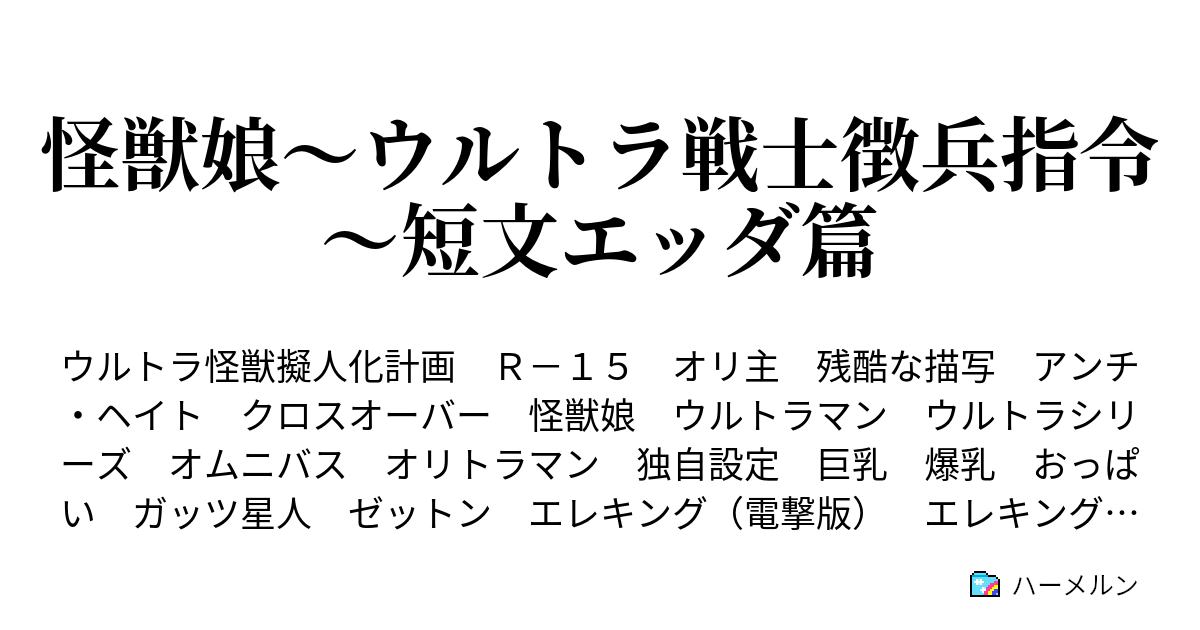 怪獣娘～ウルトラ戦士徴兵指令～短文エッダ篇

ウルトラ怪獣擬人化計画　Ｒ－１５　オリ主　残酷な描写　アンチ・ヘイト　クロスオーバー　怪獣娘　ウルトラマン　ウルトラシリーズ　オムニバス　オリトラマン　独自設定　巨乳　爆乳　おっぱい　ガッツ星人　ゼットン　エレキング（電撃版）　エレキング…

ハーメルン